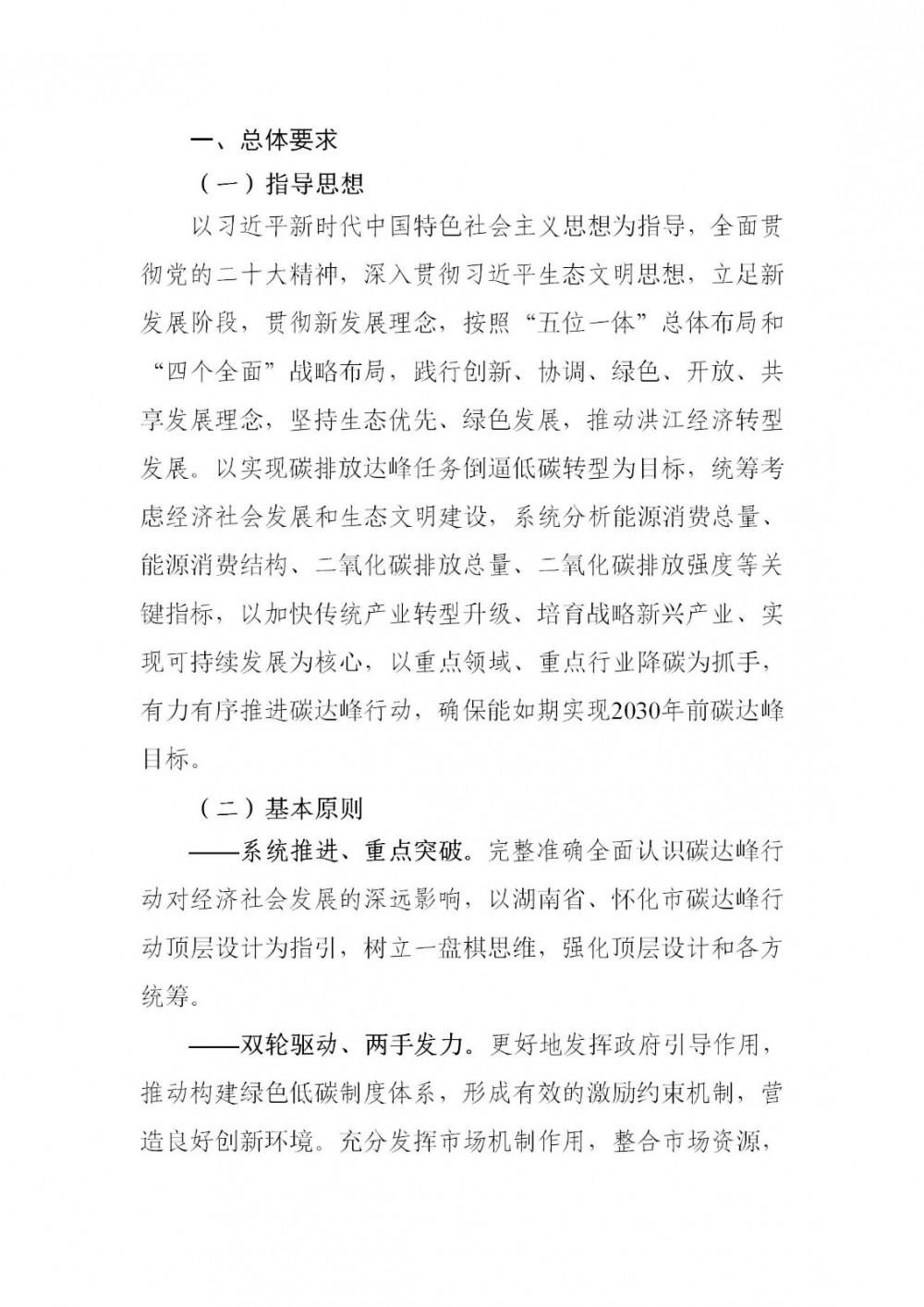 一、总体要求

（一）指导思想

以习近平新时代中国特色社会主义思想为指导，全面贯彻党的二十大精神，深入贯彻习近平生态文明思想，立足新发展阶段，贯彻新发展理念，按照“五位一体”总体布局和“四个全面”战略布局，践行创新、协调、绿色、开放、共享发展理念，坚持生态优先、绿色发展，推动洪江经济转型发展。以实现碳排放达峰任务倒逼低碳转型为目标，统筹考虑经济社会发展和生态文明建设，系统分析能源消费总量、能源消费结构、二氧化碳排放总量、二氧化碳排放强度等关键指标，以加快传统产业转型升级、培育战略新兴产业、实现可持续发展为核心，以重点领域、重点行业降碳为抓手，有力有序推进碳达峰行动，确保能如期实现2030年前碳达峰目标。

（二）基本原则

——系统推进、重点突破。完整准确全面认识碳达峰行动对经济社会发展的深远影响，以湖南省、怀化市碳达峰行动顶层设计为指引，树立一盘棋思维，强化顶层设计和各方统筹。

——双轮驱动、两手发力。更好地发挥政府引导作用，推动构建绿色低碳制度体系，形成有效的激励约束机制，营造良好创新环境。充分发挥市场机制作用，整合市场资源，